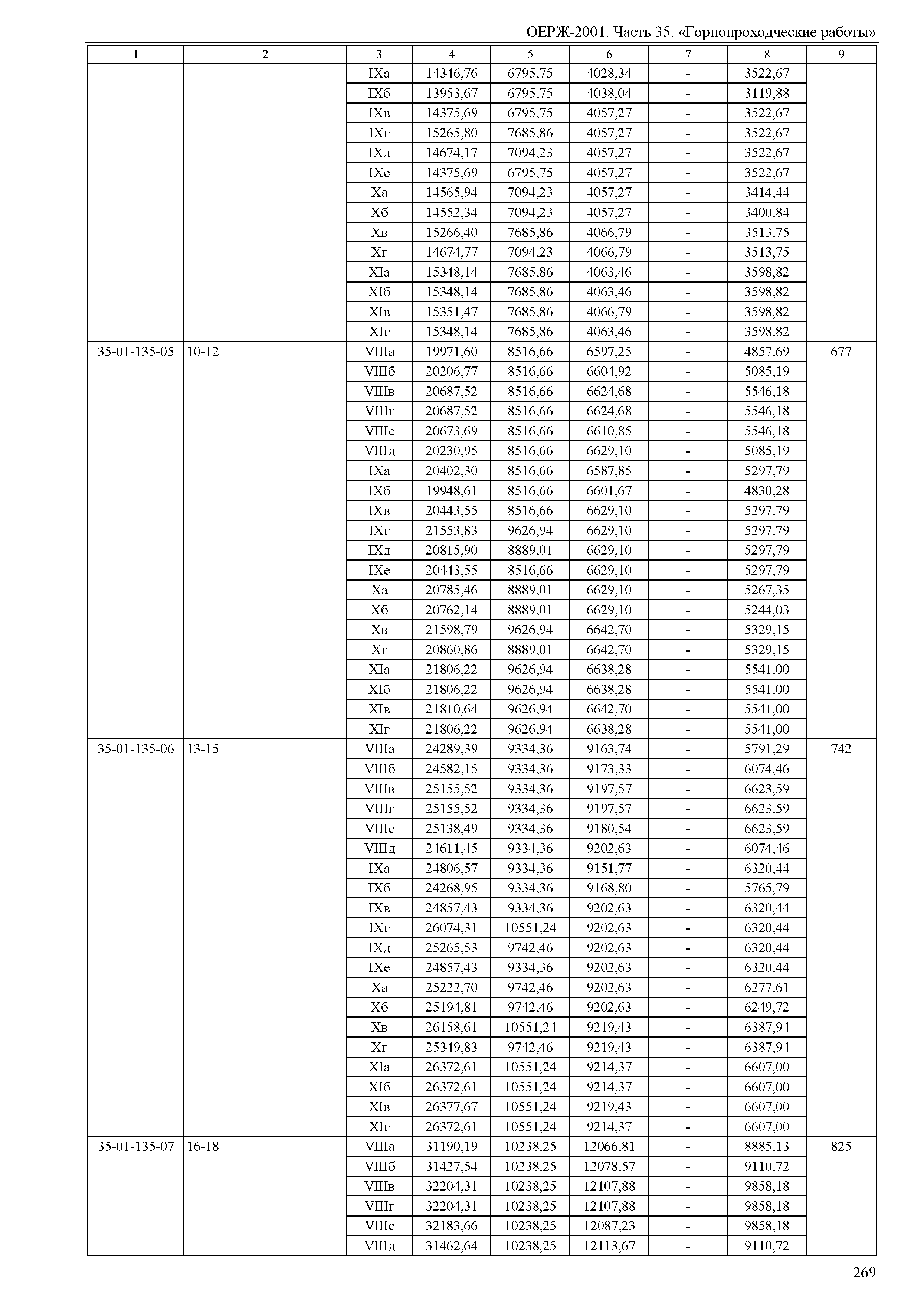 ОЕРЖ-2001. Часть 35. «Горнопроходческие работы»

| 1 | 2 | 3 | 4 | 5 | 6 | 7 | 8 | 9 |
|---|---|---|---|---|---|---|---|---|
| | | IXа | 14346,76 | 6795,75 | 4028,34 | - | 3522,67 | |
| | | IXб | 13953,67 | 6795,75 | 4038,04 | - | 3119,88 | |
| | | IXв | 14375,69 | 6795,75 | 4057,27 | - | 3522,67 | |
| | | IXг | 15265,80 | 7685,86 | 4057,27 | - | 3522,67 | |
| | | IXд | 14674,17 | 7094,23 | 4057,27 | - | 3522,67 | |
| | | IXе | 14375,69 | 6795,75 | 4057,27 | - | 3522,67 | |
| | | Xа | 14565,94 | 7094,23 | 4057,27 | - | 3414,44 | |
| | | Xб | 14552,34 | 7094,23 | 4057,27 | - | 3400,84 | |
| | | Xв | 15266,40 | 7685,86 | 4066,79 | - | 3513,75 | |
| | | Xг | 14674,77 | 7094,23 | 4066,79 | - | 3513,75 | |
| | | XIа | 15348,14 | 7685,86 | 4063,46 | - | 3598,82 | |
| | | XIб | 15348,14 | 7685,86 | 4063,46 | - | 3598,82 | |
| | | XIв | 15351,47 | 7685,86 | 4066,79 | - | 3598,82 | |
| | | XIг | 15348,14 | 7685,86 | 4063,46 | - | 3598,82 | |
| 35-01-135-05 | 10-12 | VIIIа | 19971,60 | 8516,66 | 6597,25 | - | 4857,69 | 677 |
| | | VIIIб | 20206,77 | 8516,66 | 6604,92 | - | 5085,19 | |
| | | VIIIв | 20687,52 | 8516,66 | 6624,68 | - | 5546,18 | |
| | | VIIIг | 20687,52 | 8516,66 | 6624,68 | - | 5546,18 | |
| | | VIIIе | 20673,69 | 8516,66 | 6610,85 | - | 5546,18 | |
| | | VIIIд | 20230,95 | 8516,66 | 6629,10 | - | 5085,19 | |
| | | IXа | 20402,30 | 8516,66 | 6587,85 | - | 5297,79 | |
| | | IXб | 19948,61 | 8516,66 | 6601,67 | - | 4830,28 | |
| | | IXв | 20443,55 | 8516,66 | 6629,10 | - | 5297,79 | |
| | | IXг | 21553,83 | 9626,94 | 6629,10 | - | 5297,79 | |
| | | IXд | 20815,90 | 8889,01 | 6629,10 | - | 5297,79 | |
| | | IXе | 20443,55 | 8516,66 | 6629,10 | - | 5297,79 | |
| | | Xа | 20785,46 | 8889,01 | 6629,10 | - | 5267,35 | |
| | | Xб | 20762,14 | 8889,01 | 6629,10 | - | 5244,03 | |
| | | Xв | 21598,79 | 9626,94 | 6642,70 | - | 5329,15 | |
| | | Xг | 20860,86 | 8889,01 | 6642,70 | - | 5329,15 | |
| | | XIа | 21806,22 | 9626,94 | 6638,28 | - | 5541,00 | |
| | | XIб | 21806,22 | 9626,94 | 6638,28 | - | 5541,00 | |
| | | XIв | 21810,64 | 9626,94 | 6642,70 | - | 5541,00 | |
| | | XIг | 21806,22 | 9626,94 | 6638,28 | - | 5541,00 | |
| 35-01-135-06 | 13-15 | VIIIа | 24289,39 | 9334,36 | 9163,74 | - | 5791,29 | 742 |
| | | VIIIб | 24582,15 | 9334,36 | 9173,33 | - | 6074,46 | |
| | | VIIIв | 25155,52 | 9334,36 | 9197,57 | - | 6623,59 | |
| | | VIIIг | 25155,52 | 9334,36 | 9197,57 | - | 6623,59 | |
| | | VIIIе | 25138,49 | 9334,36 | 9180,54 | - | 6623,59 | |
| | | VIIIд | 24611,45 | 9334,36 | 9202,63 | - | 6074,46 | |
| | | IXа | 24806,57 | 9334,36 | 9151,77 | - | 6320,44 | |
| | | IXб | 24268,95 | 9334,36 | 9168,80 | - | 5765,79 | |
| | | IXв | 24857,43 | 9334,36 | 9202,63 | - | 6320,44 | |
| | | IXг | 26074,31 | 10551,24 | 9202,63 | - | 6320,44 | |
| | | IXд | 25265,53 | 9742,46 | 9202,63 | - | 6320,44 | |
| | | IXе | 24857,43 | 9334,36 | 9202,63 | - | 6320,44 | |
| | | Xа | 25222,70 | 9742,46 | 9202,63 | - | 6277,61 | |
| | | Xб | 25194,81 | 9742,46 | 9202,63 | - | 6249,72 | |
| | | Xв | 26158,61 | 10551,24 | 9219,43 | - | 6387,94 | |
| | | Xг | 25349,83 | 9742,46 | 9219,43 | - | 6387,94 | |
| | | XIа | 26372,61 | 10551,24 | 9214,37 | - | 6607,00 | |
| | | XIб | 26372,61 | 10551,24 | 9214,37 | - | 6607,00 | |
| | | XIв | 26377,67 | 10551,24 | 9219,43 | - | 6607,00 | |
| | | XIг | 26372,61 | 10551,24 | 9214,37 | - | 6607,00 | |
| 35-01-135-07 | 16-18 | VIIIа | 31190,19 | 10238,25 | 12066,81 | - | 8885,13 | 825 |
| | | VIIIб | 31427,54 | 10238,25 | 12078,57 | - | 9110,72 | |
| | | VIIIв | 32204,31 | 10238,25 | 12107,88 | - | 9858,18 | |
| | | VIIIг | 32204,31 | 10238,25 | 12107,88 | - | 9858,18 | |
| | | VIIIе | 32183,66 | 10238,25 | 12087,23 | - | 9858,18 | |
| | | VIIIд | 31462,64 | 10238,25 | 12113,67 | - | 9110,72 | |

269